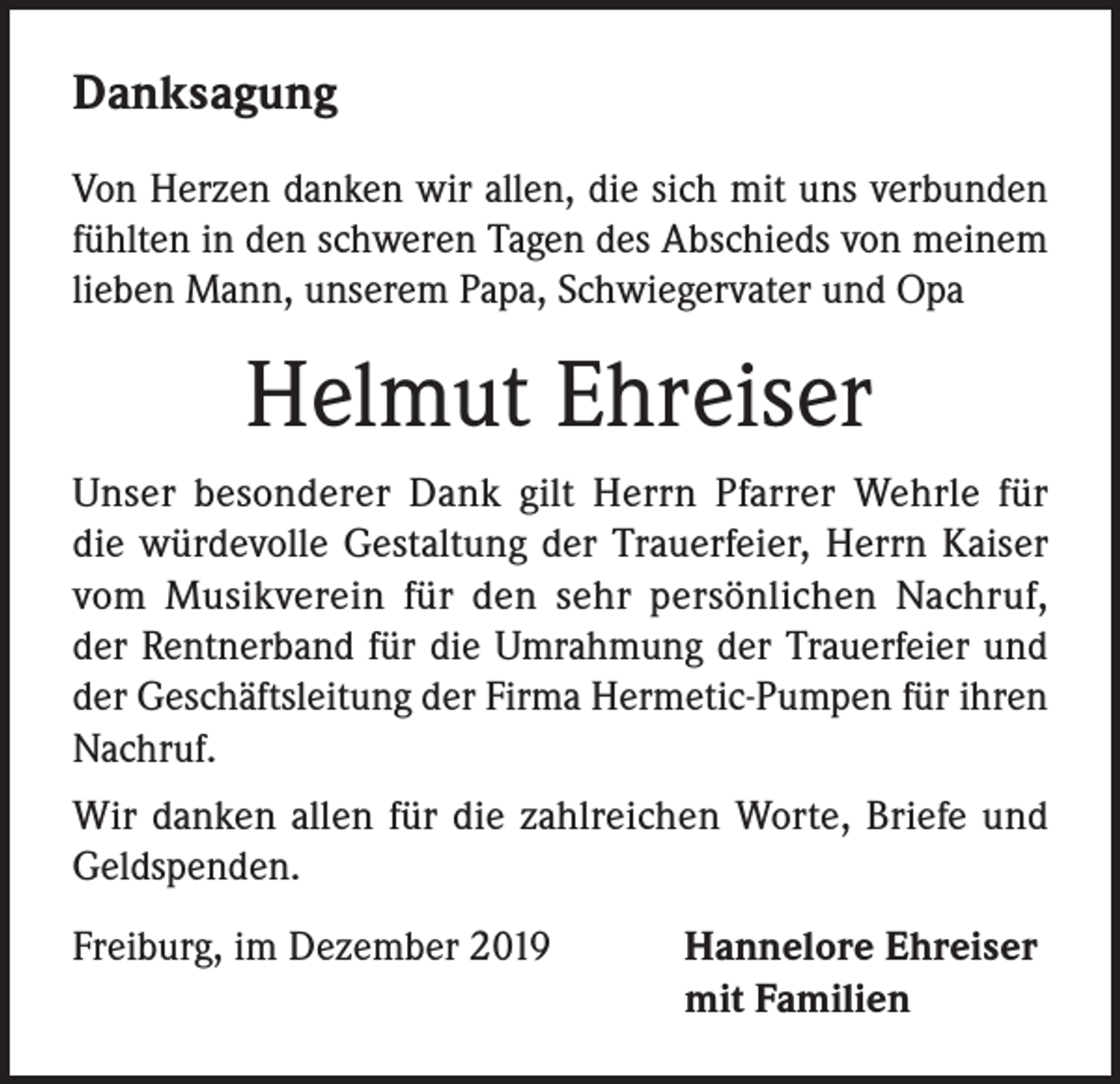 Danksagung

Von Herzen danken wir allen, die sich mit uns verbunden fühlten in den schweren Tagen des Abschieds von meinem lieben Mann, unserem Papa, Schwiegervater und Opa

Helmut Ehreiser

Unser besonderer Dank gilt Herrn Pfarrer Wehrle für die würdevolle Gestaltung der Trauerfeier, Herrn Kaiser vom Musikverein für den sehr persönlichen Nachruf, der Rentnerband für die Umrahmung der Trauerfeier und der Geschäftsleitung der Firma Hermetic-Pumpen für ihren Nachruf.

Wir danken allen für die zahlreichen Worte, Briefe und Geldspenden.

Freiburg, im Dezember 2019

Hannelore Ehreiser
mit Familien